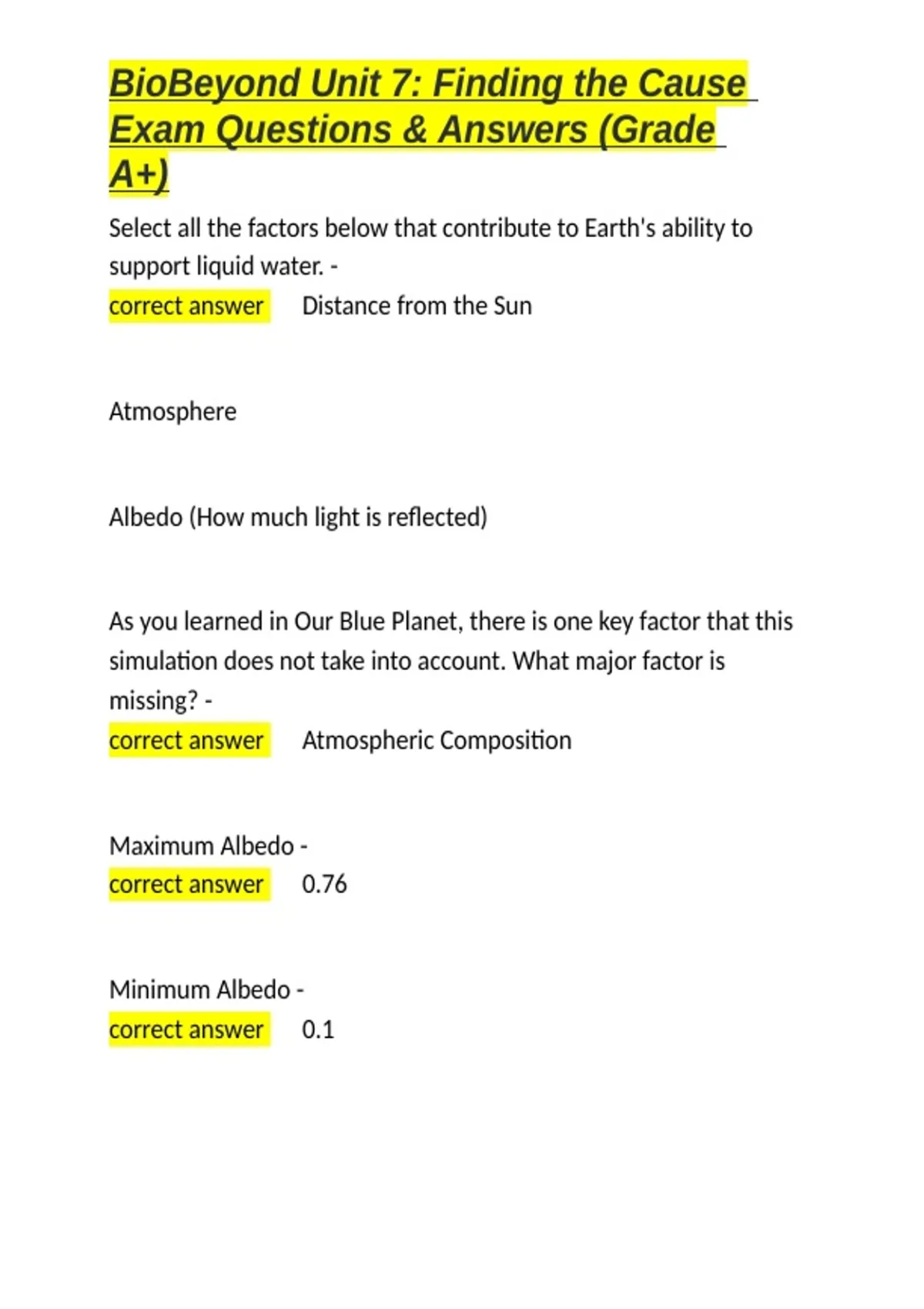 BioBeyond Unit 7: Finding the Cause Exam Questions & Answers (Grade A+)

Select all the factors below that contribute to Earth's ability to support liquid water. -
correct answer Distance from the Sun

Atmosphere

Albedo (How much light is reflected)

As you learned in Our Blue Planet, there is one key factor that this simulation does not take into account. What major factor is missing? -
correct answer Atmospheric Composition

Maximum Albedo -
correct answer 0.76

Minimum Albedo -
correct answer 0.1